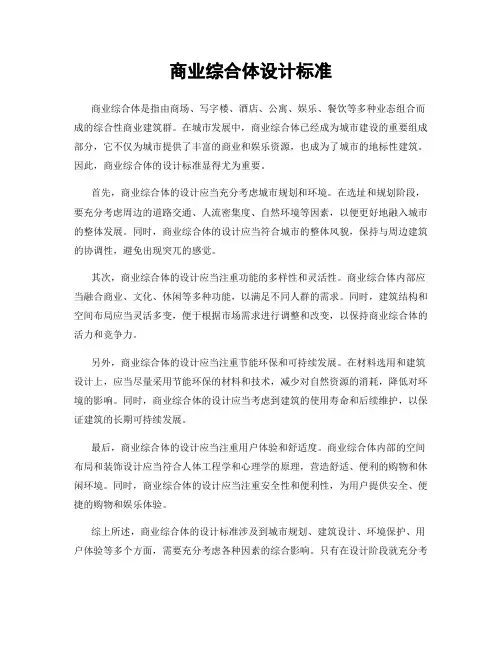 商业综合体设计标准

商业综合体是指由商场、写字楼、酒店、公寓、娱乐、餐饮等多种业态组合而成的综合性商业建筑群。在城市发展中，商业综合体已经成为城市建设的重要组成部分，它不仅为城市提供了丰富的商业和娱乐资源，也成为了城市的地标性建筑。因此，商业综合体的设计标准显得尤为重要。

首先，商业综合体的设计应当充分考虑城市规划和环境。在选址和规划阶段，要充分考虑周边的道路交通、人流密集度、自然环境等因素，以便更好地融入城市的整体发展。同时，商业综合体的设计应当符合城市的整体风貌，保持与周边建筑的协调性，避免出现突兀的感觉。

其次，商业综合体的设计应当注重功能的多样性和灵活性。商业综合体内部应当融合商业、文化、休闲等多种功能，以满足不同人群的需求。同时，建筑结构和空间布局应当灵活多变，便于根据市场需求进行调整和改变，以保持商业综合体的活力和竞争力。

另外，商业综合体的设计应当注重节能环保和可持续发展。在材料选用和建筑设计上，应当尽量采用节能环保的材料和技术，减少对自然资源的消耗，降低对环境的影响。同时，商业综合体的设计应当考虑到建筑的使用寿命和后续维护，以保证建筑的长期可持续发展。

最后，商业综合体的设计应当注重用户体验和舒适度。商业综合体内部的空间布局和装饰设计应当符合人体工程学和心理学的原理，营造舒适、便利的购物和休闲环境。同时，商业综合体的设计应当注重安全性和便利性，为用户提供安全、便捷的购物和娱乐体验。

综上所述，商业综合体的设计标准涉及到城市规划、建筑设计、环境保护、用户体验等多个方面，需要充分考虑各种因素的综合影响。只有在设计阶段就充分考